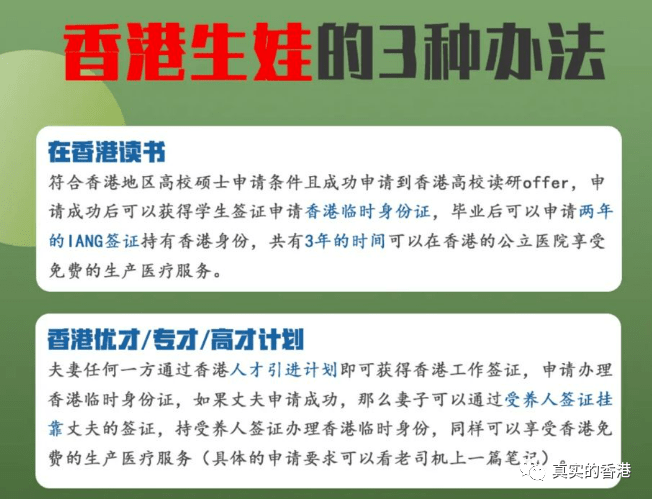 香港生娃的3种办法

在香港读书

符合香港地区高校硕士申请条件且成功申请到香港高校读研offer，申请成功后可以获得学生签证申请香港临时身份证，毕业后可以申请两年的IANG签证持有香港身份，共有3年的时间可以在香港的公立医院享受免费的生产医疗服务。

香港优才/专才/高才计划

夫妻任何一方通过香港人才引进计划即可获得香港工作签证，申请办理香港临时身份证，如果丈夫申请成功，那么妻子可以通过受养人签证挂靠丈夫的签证，持受养人签证办理香港临时身份，同样可以享受香港免费的生产医疗服务（具体的申请要求可以看老司机上一篇笔记）

真实的香港